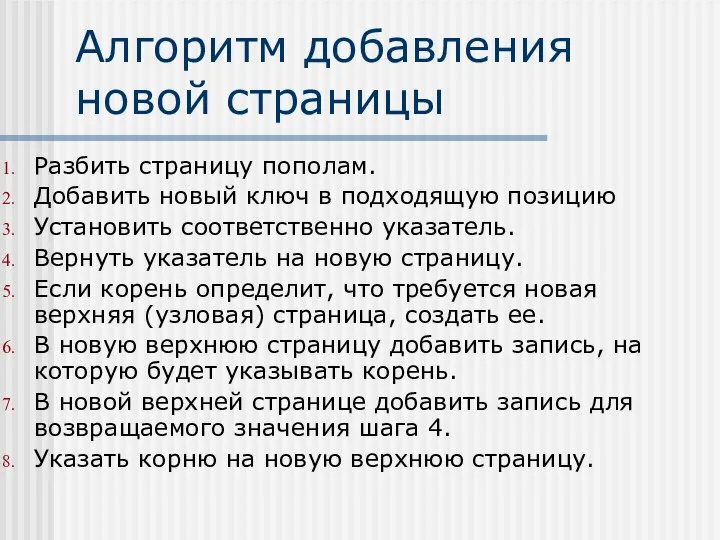 Алгоритм добавления новой страницы

1. Разбить страницу пополам.
2. Добавить новый ключ в подходящую позицию
3. Установить соответственно указатель.
4. Вернуть указатель на новую страницу.
5. Если корень определит, что требуется новая верхняя (узловая) страница, создать ее.
6. В новую верхнюю страницу добавить запись, на которую будет указывать корень.
7. В новой верхней странице добавить запись для возвращаемого значения шага 4.
8. Указать корню на новую верхнюю страницу.